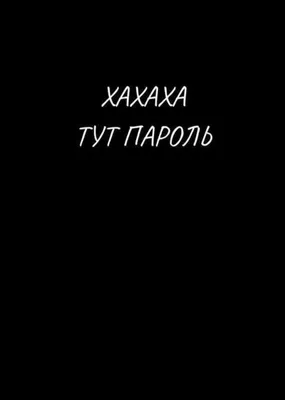 ХАХАХА
ТУТ ПАРОЛЬ